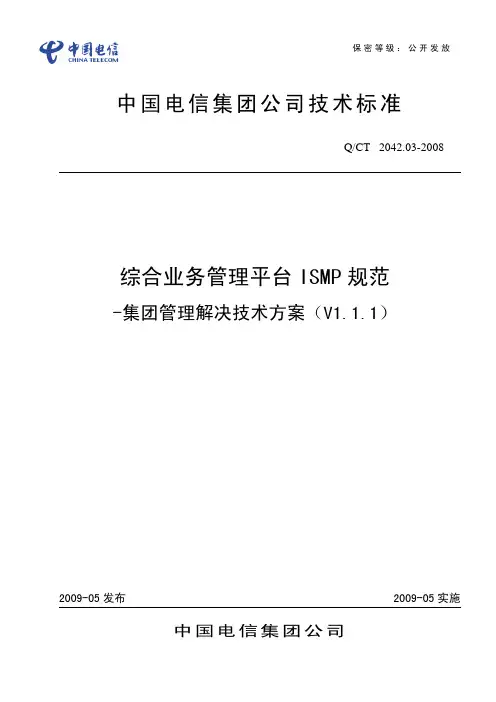 中国电信
CHINA TELECOM

保密等级：公开发放

中国电信集团公司技术标准

Q/CT 2042.03-2008

综合业务管理平台ISMP规范

-集团管理解决技术方案（V1.1.1）

2009-05发布 2009-05实施

中国电信集团公司